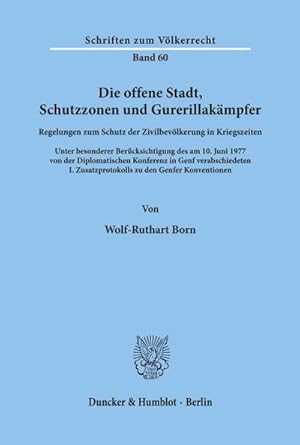 Schriften zum Völkerrecht

Band 60

Die offene Stadt, Schutzzonen und Gurerillakämpfer

Regelungen zum Schutz der Zivilbevölkerung in Kriegszeiten

Unter besonderer Berücksichtigung des am 10. Juni 1977 von der Diplomatischen Konferenz in Genf verabschiedeten I. Zusatzprotokolls zu den Genfer Konventionen

Von

Wolf-Ruthart Born

Duncker & Humblot · Berlin